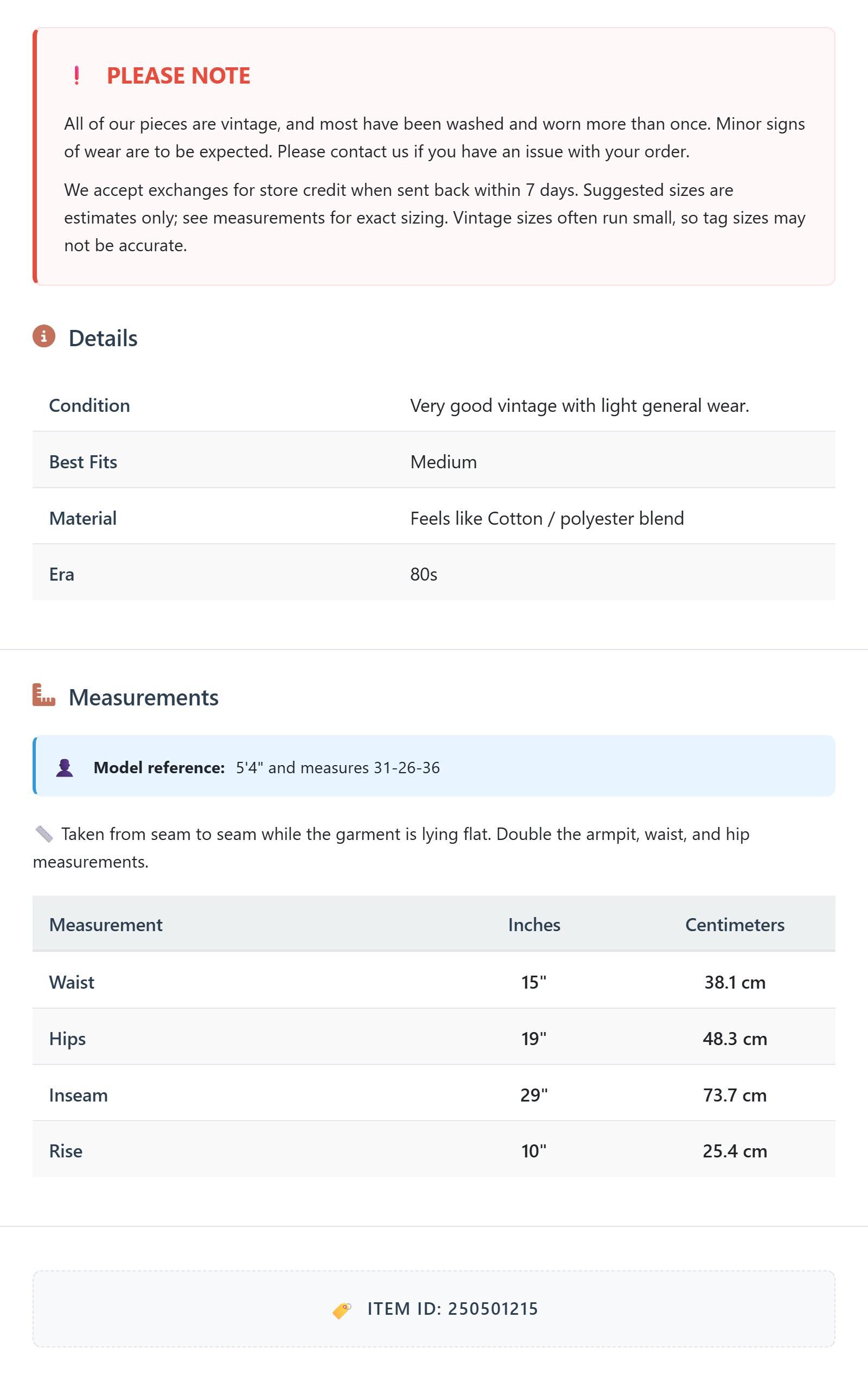 ! PLEASE NOTE

All of our pieces are vintage, and most have been washed and worn more than once. Minor signs of wear are to be expected. Please contact us if you have an issue with your order.

We accept exchanges for store credit when sent back within 7 days. Suggested sizes are estimates only; see measurements for exact sizing. Vintage sizes often run small, so tag sizes may not be accurate.

Details

| Condition | Very good vintage with light general wear. |
|---|---|
| Best Fits | Medium |
| Material | Feels like Cotton / polyester blend |
| Era | 80s |

Measurements

Model reference: 5'4" and measures 31-26-36

Taken from seam to seam while the garment is lying flat. Double the armpit, waist, and hip measurements.

| Measurement | Inches | Centimeters |
|---|---|---|
| Waist | 15" | 38.1 cm |
| Hips | 19" | 48.3 cm |
| Inseam | 29" | 73.7 cm |
| Rise | 10" | 25.4 cm |

ITEM ID: 250501215